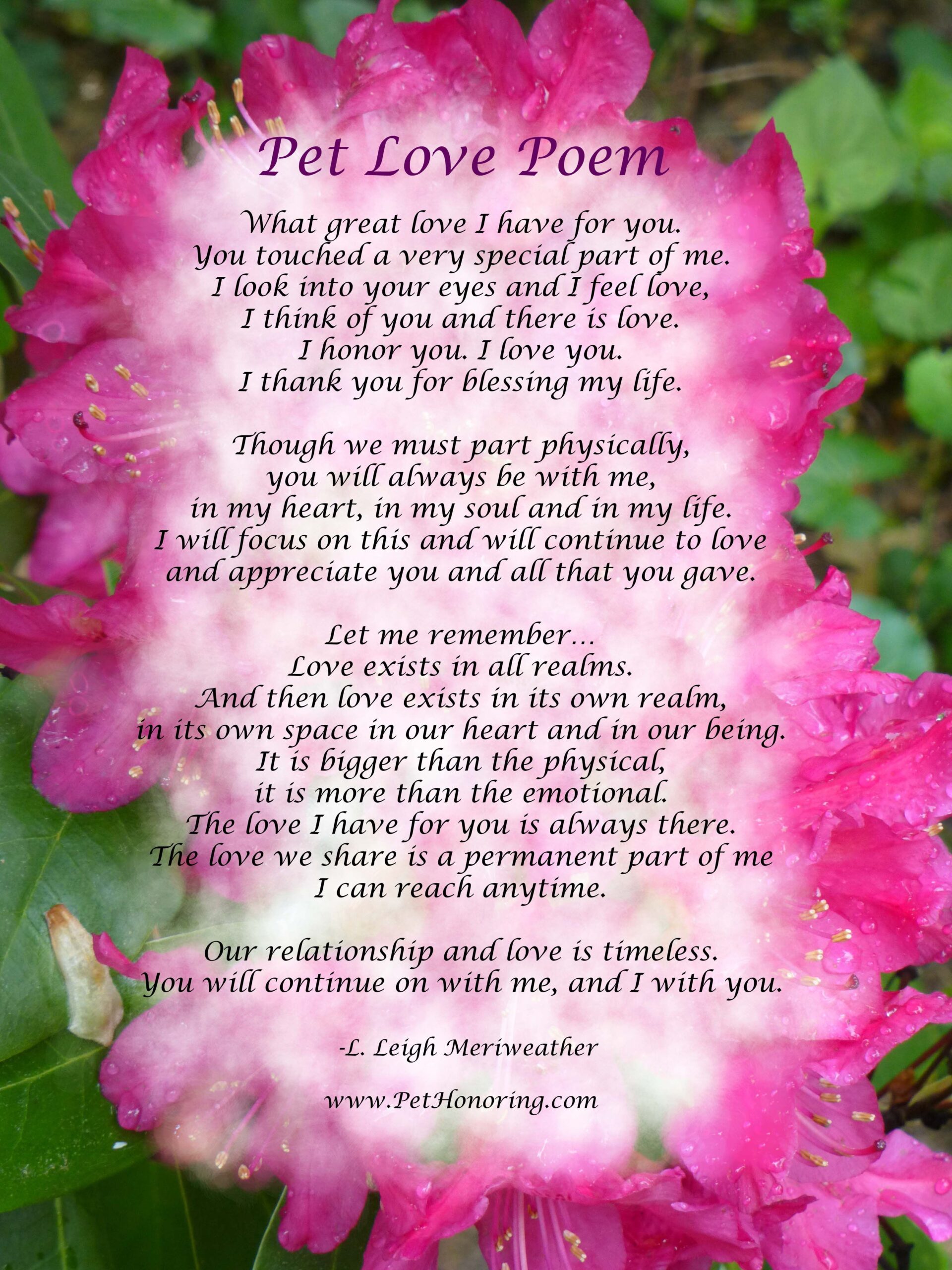 Pet Love Poem

What great love I have for you.
You touched a very special part of me.
I look into your eyes and I feel love,
I think of you and there is love.
I honor you. I love you.
I thank you for blessing my life.

Though we must part physically,
you will always be with me,
in my heart, in my soul and in my life.
I will focus on this and will continue to love
and appreciate you and all that you gave.

Let me remember…
Love exists in all realms.
And then love exists in its own realm,
in its own space in our heart and in our being.
It is bigger than the physical,
it is more than the emotional.
The love I have for you is always there.
The love we share is a permanent part of me
I can reach anytime.

Our relationship and love is timeless.
You will continue on with me, and I with you.

-L. Leigh Meriweather

www.PetHonoring.com